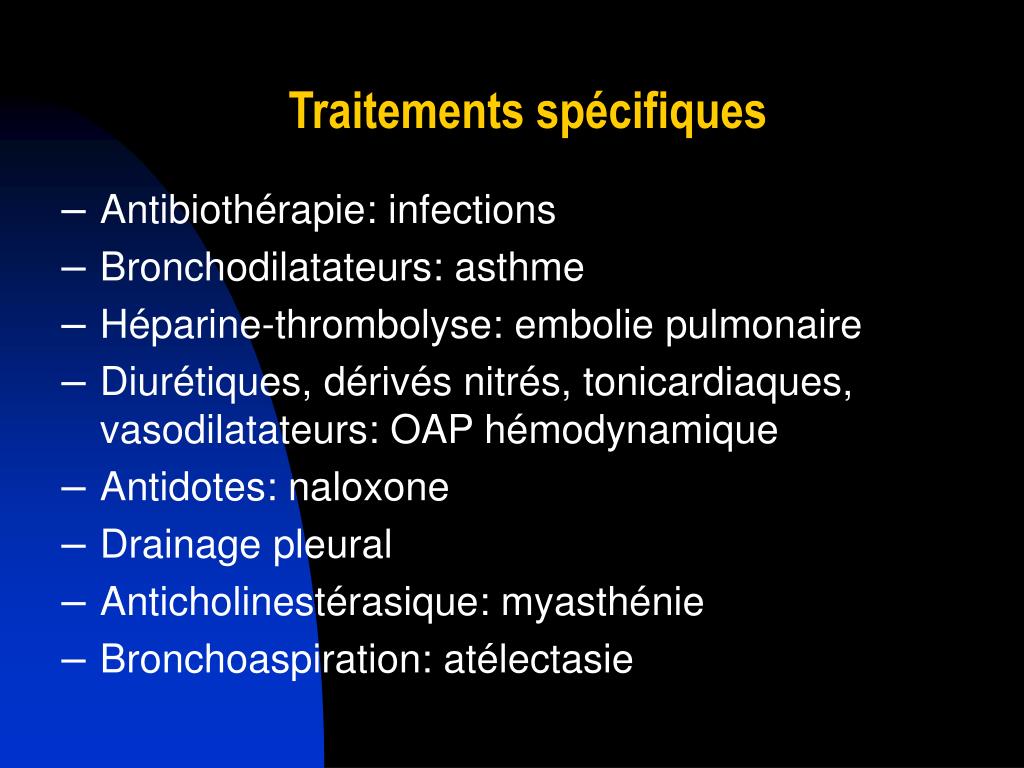 Traitements spécifiques

– Antibiothérapie: infections
– Bronchodilatateurs: asthme
– Héparine-thrombolyse: embolie pulmonaire
– Diurétiques, dérivés nitrés, tonicardiaques, vasodilatateurs: OAP hémodynamique
– Antidotes: naloxone
– Drainage pleural
– Anticholinestérasique: myasthénie
– Bronchoaspiration: atélectasie